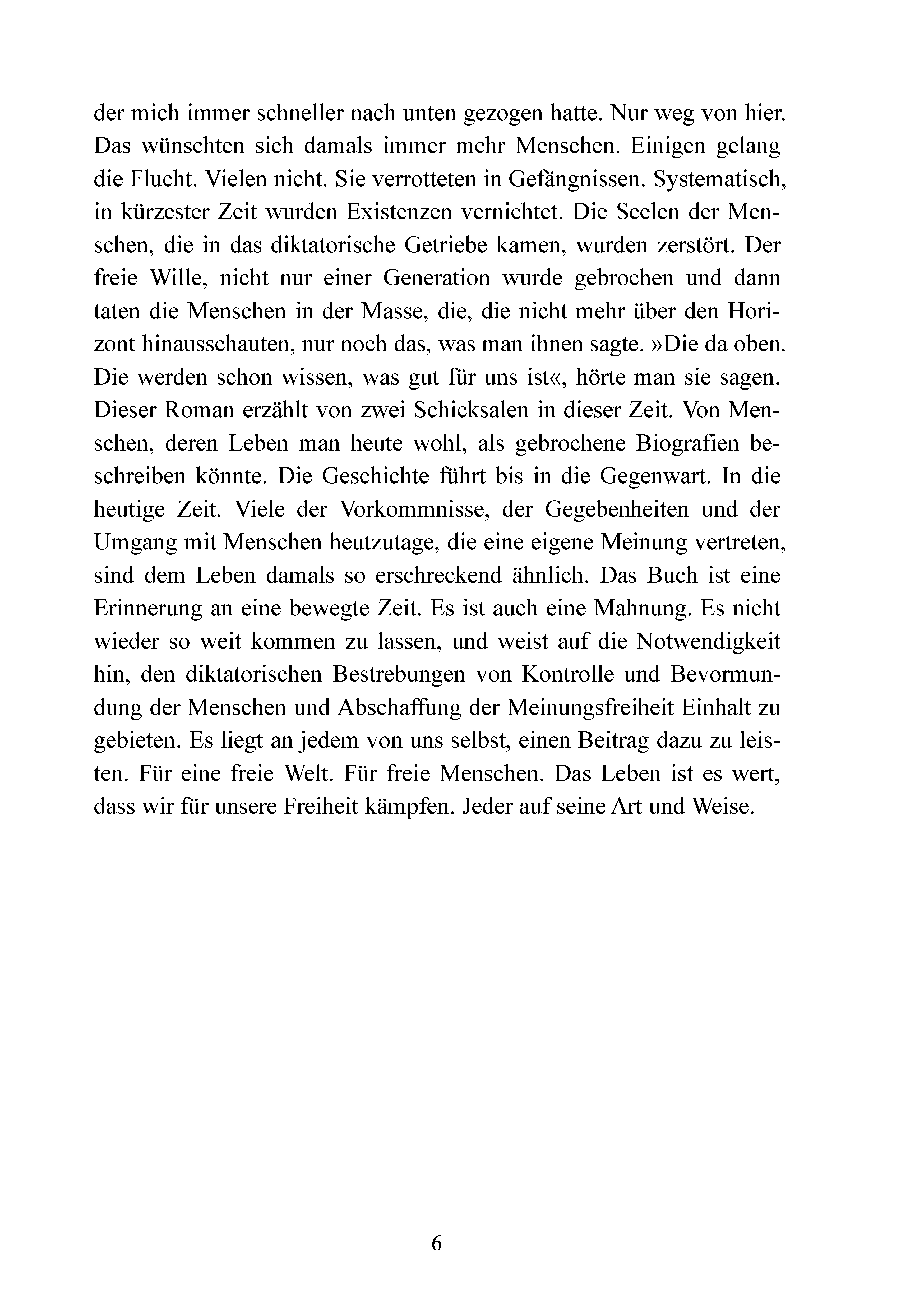 der mich immer schneller nach unten gezogen hatte. Nur weg von hier. Das wünschten sich damals immer mehr Menschen. Einigen gelang die Flucht. Vielen nicht. Sie verrotteten in Gefängnissen. Systematisch, in kürzester Zeit wurden Existenzen vernichtet. Die Seelen der Menschen, die in das diktatorische Getriebe kamen, wurden zerstört. Der freie Wille, nicht nur einer Generation wurde gebrochen und dann taten die Menschen in der Masse, die, die nicht mehr über den Horizont hinausschauten, nur noch das, was man ihnen sagte. »Die da oben. Die werden schon wissen, was gut für uns ist«, hörte man sie sagen. Dieser Roman erzählt von zwei Schicksalen in dieser Zeit. Von Menschen, deren Leben man heute wohl, als gebrochene Biografien beschreiben könnte. Die Geschichte führt bis in die Gegenwart. In die heutige Zeit. Viele der Vorkommnisse, der Gegebenheiten und der Umgang mit Menschen heutzutage, die eine eigene Meinung vertreten, sind dem Leben damals so erschreckend ähnlich. Das Buch ist eine Erinnerung an eine bewegte Zeit. Es ist auch eine Mahnung. Es nicht wieder so weit kommen zu lassen, und weist auf die Notwendigkeit hin, den diktatorischen Bestrebungen von Kontrolle und Bevormundung der Menschen und Abschaffung der Meinungsfreiheit Einhalt zu gebieten. Es liegt an jedem von uns selbst, einen Beitrag dazu zu leisten. Für eine freie Welt. Für freie Menschen. Das Leben ist es wert, dass wir für unsere Freiheit kämpfen. Jeder auf seine Art und Weise.

6